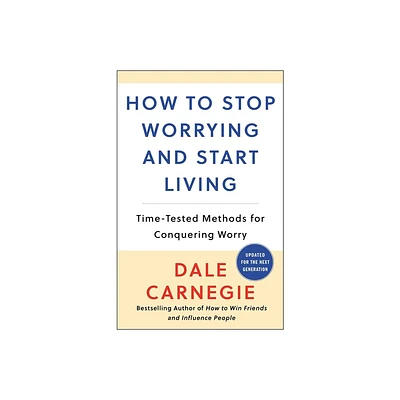 HOW TO STOP WORRYING AND START LIVING

Time-Tested Methods for Conquering Worry

UPDATED FOR THE NEXT GENERATION

DALE CARNEGIE

Bestselling Author of How to Win Friends and Influence People